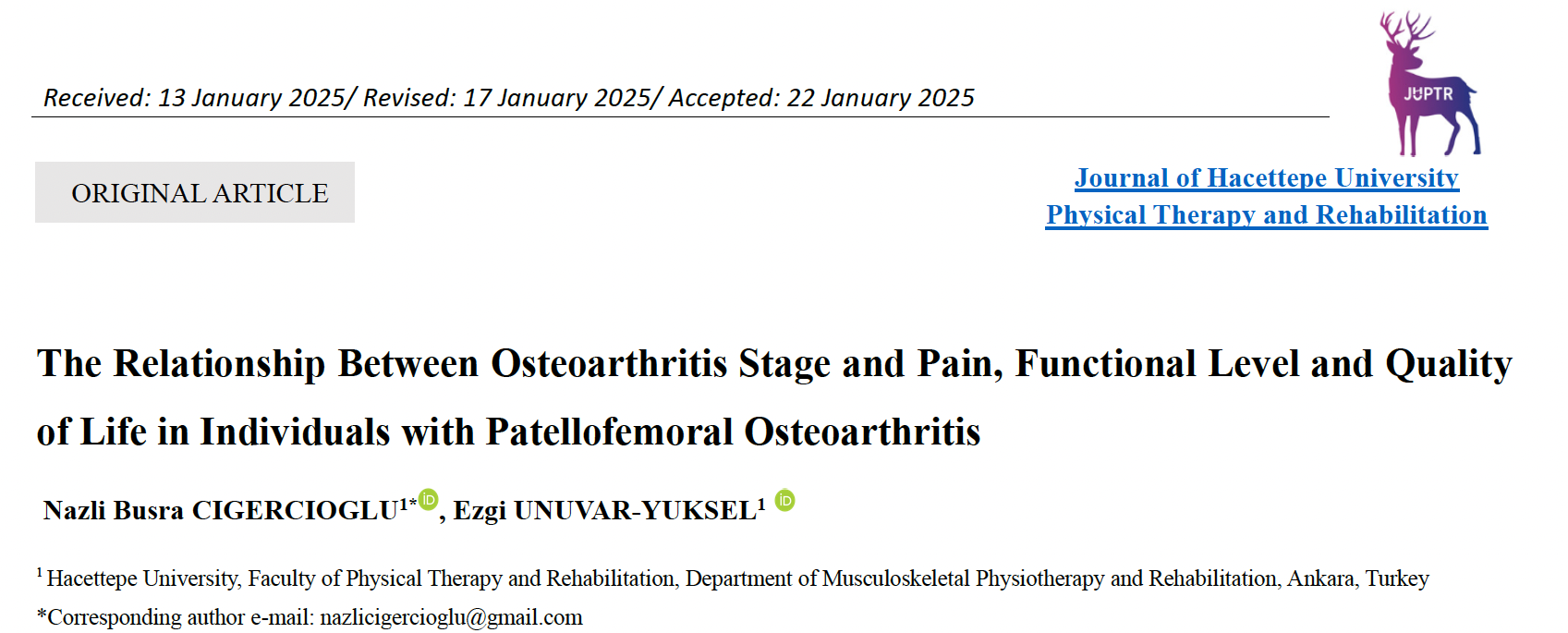 Received: 13 January 2025/ Revised: 17 January 2025/ Accepted: 22 January 2025

JUPTR

ORIGINAL ARTICLE

Journal of Hacettepe University
Physical Therapy and Rehabilitation

The Relationship Between Osteoarthritis Stage and Pain, Functional Level and Quality of Life in Individuals with Patellofemoral Osteoarthritis

Nazli Busra CIGERCIOGLU$^{1*}$, Ezgi UNUVAR-YUKSEL$^{1}$

$^{1}$ Hacettepe University, Faculty of Physical Therapy and Rehabilitation, Department of Musculoskeletal Physiotherapy and Rehabilitation, Ankara, Turkey

*Corresponding author e-mail: nazlicigercioglu@gmail.com